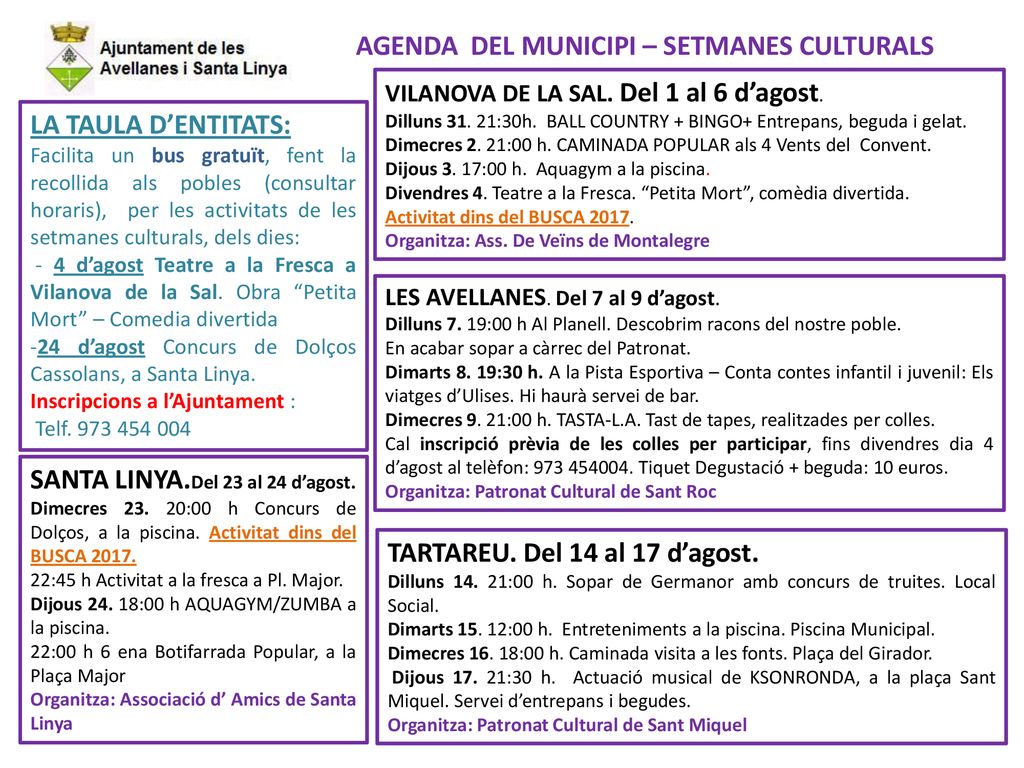 Ajuntament de les Avellanes i Santa Linya

AGENDA DEL MUNICIPI – SETMANES CULTURALS

LA TAULA D'ENTITATS:
Facilita un bus gratuït, fent la recollida als pobles (consultar horaris), per les activitats de les setmanes culturals, dels dies:
- 4 d'agost Teatre a la Fresca a Vilanova de la Sal. Obra "Petita Mort" – Comedia divertida
-24 d'agost Concurs de Dolços Cassolans, a Santa Linya.
Inscripcions a l'Ajuntament :
Telf. 973 454 004

SANTA LINYA.Del 23 al 24 d'agost.
Dimecres 23. 20:00 h Concurs de Dolços, a la piscina. Activitat dins del BUSCA 2017.
22:45 h Activitat a la fresca a Pl. Major.
Dijous 24. 18:00 h AQUAGYM/ZUMBA a la piscina.
22:00 h 6 ena Botifarrada Popular, a la Plaça Major
Organitza: Associació d' Amics de Santa Linya

VILANOVA DE LA SAL. Del 1 al 6 d'agost.
Dilluns 31. 21:30h. BALL COUNTRY + BINGO+ Entrepans, beguda i gelat.
Dimecres 2. 21:00 h. CAMINADA POPULAR als 4 Vents del Convent.
Dijous 3. 17:00 h. Aquagym a la piscina.
Divendres 4. Teatre a la Fresca. "Petita Mort", comèdia divertida.
Activitat dins del BUSCA 2017.
Organitza: Ass. De Veïns de Montalegre

LES AVELLANES. Del 7 al 9 d'agost.
Dilluns 7. 19:00 h Al Planell. Descobrim racons del nostre poble.
En acabar sopar a càrrec del Patronat.
Dimarts 8. 19:30 h. A la Pista Esportiva – Conta contes infantil i juvenil: Els viatges d'Ulises. Hi haurà servei de bar.
Dimecres 9. 21:00 h. TASTA-L.A. Tast de tapes, realitzades per colles.
Cal inscripció prèvia de les colles per participar, fins divendres dia 4 d'agost al telèfon: 973 454004. Tiquet Degustació + beguda: 10 euros.
Organitza: Patronat Cultural de Sant Roc

TARTAREU. Del 14 al 17 d'agost.
Dilluns 14. 21:00 h. Sopar de Germanor amb concurs de truites. Local Social.
Dimarts 15. 12:00 h. Entreteniments a la piscina. Piscina Municipal.
Dimecres 16. 18:00 h. Caminada visita a les fonts. Plaça del Girador.
Dijous 17. 21:30 h. Actuació musical de KSONRONDA, a la plaça Sant Miquel. Servei d'entrepans i begudes.
Organitza: Patronat Cultural de Sant Miquel